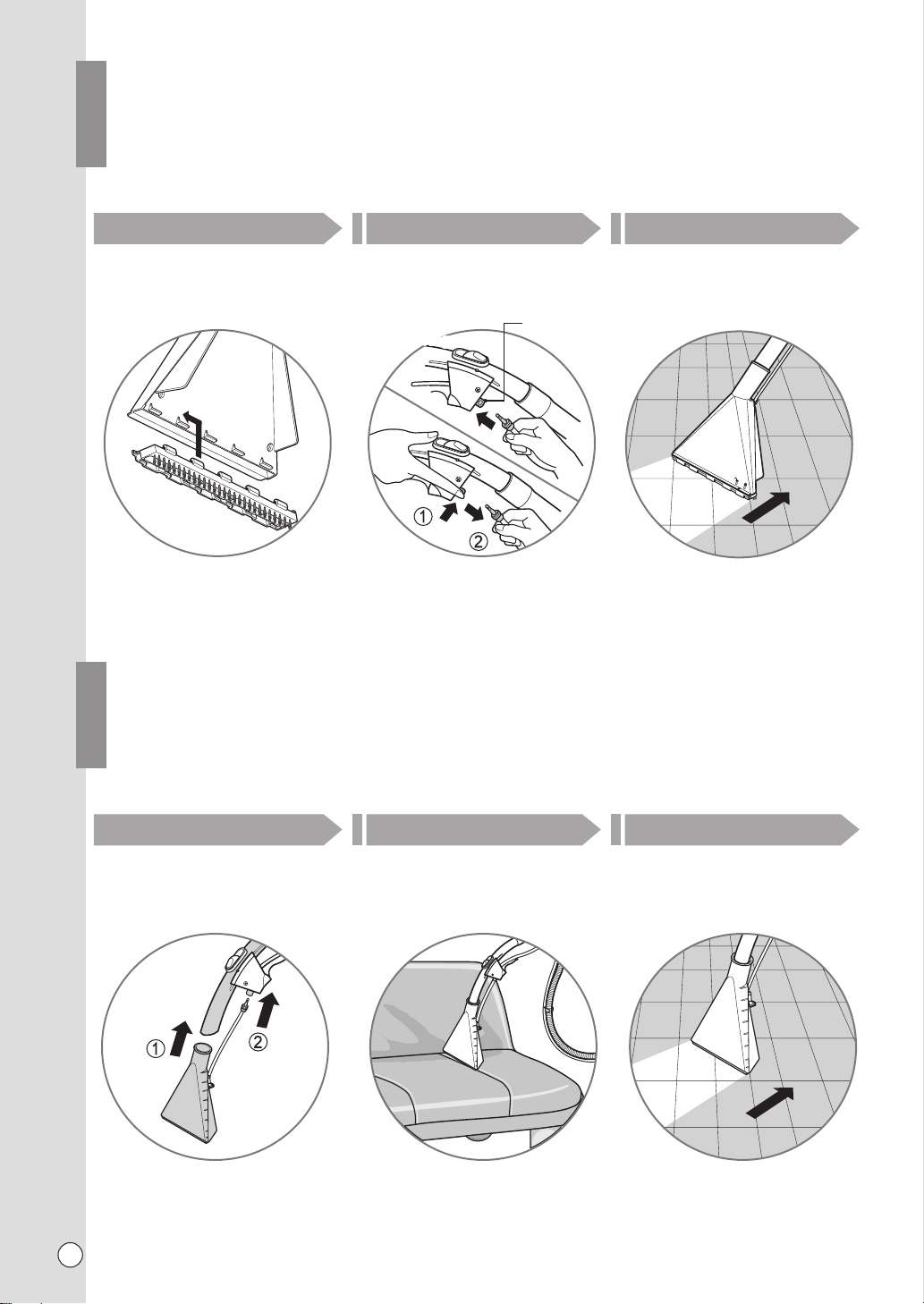 ①
②
①
②